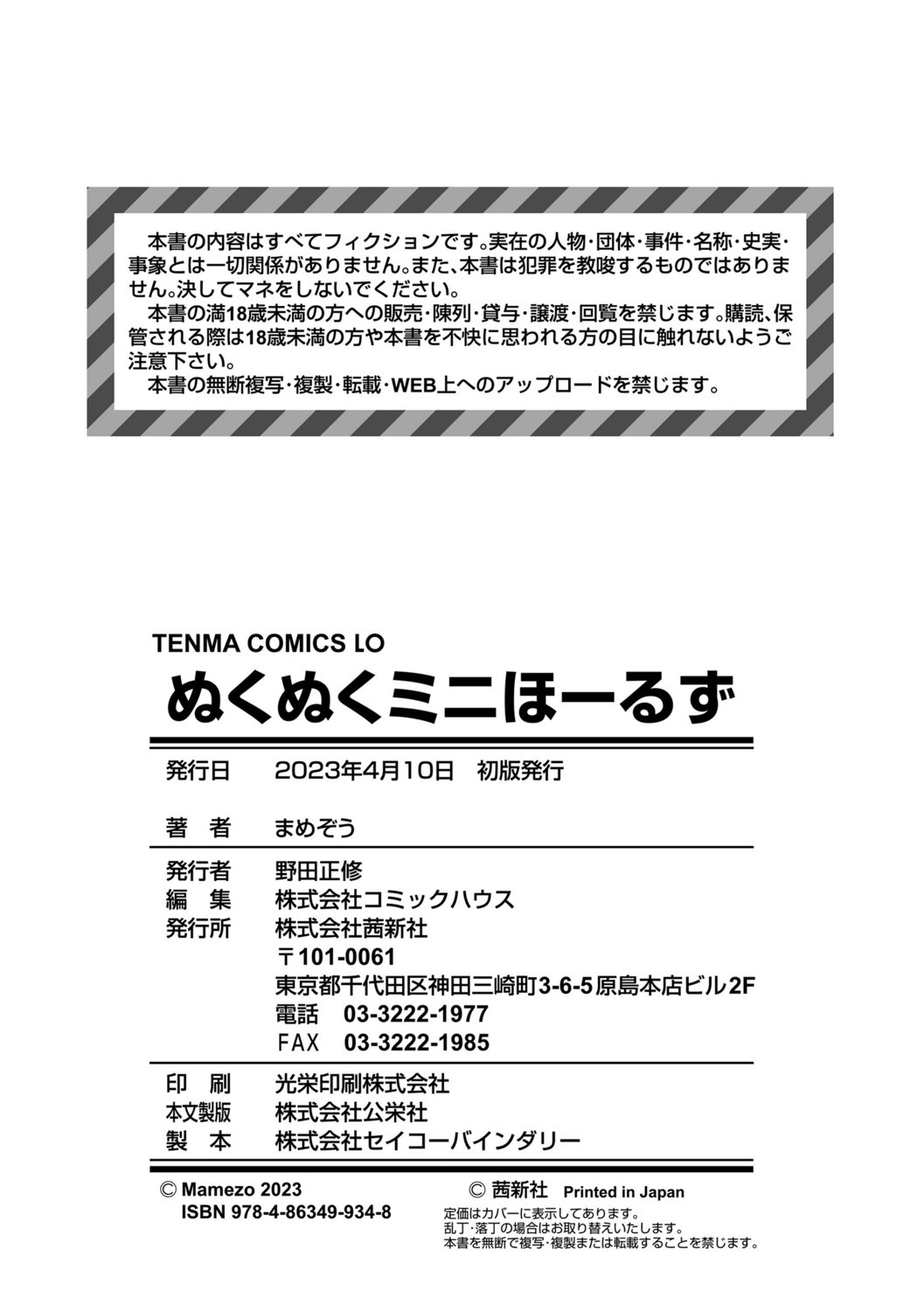 本書の内容はすべてフィクションです。実在の人物・団体・事件・名称・史実・事象とは一切関係がありません。また、本書は犯罪を教唆するものではありません。決してマネをしないでください。

本書の満18歳未満の方への販売・陳列・貸与・譲渡・回覧を禁じます。購読、保管される際は18歳未満の方や本書を不快に思われる方の目に触れないようご注意下さい。

本書の無断複写・複製・転載・WEB上へのアップロードを禁じます。

TENMA COMICS LO

ぬくぬくミニほーるず

発行日　2023年4月10日　初版発行

著　者　まめぞう

発行者　野田正修
編　集　株式会社コミックハウス
発行所　株式会社茜新社
〒101-0061
東京都千代田区神田三崎町3-6-5原島本店ビル2F
電話　03-3222-1977
FAX　03-3222-1985

印　刷　光栄印刷株式会社
本文製版　株式会社公栄社
製　本　株式会社セイコーバインダリー

© Mamezo 2023
ISBN 978-4-86349-934-8

© 茜新社　Printed in Japan
定価はカバーに表示してあります。
乱丁・落丁の場合はお取り替えいたします。
本書を無断で複写・複製または転載することを禁じます。